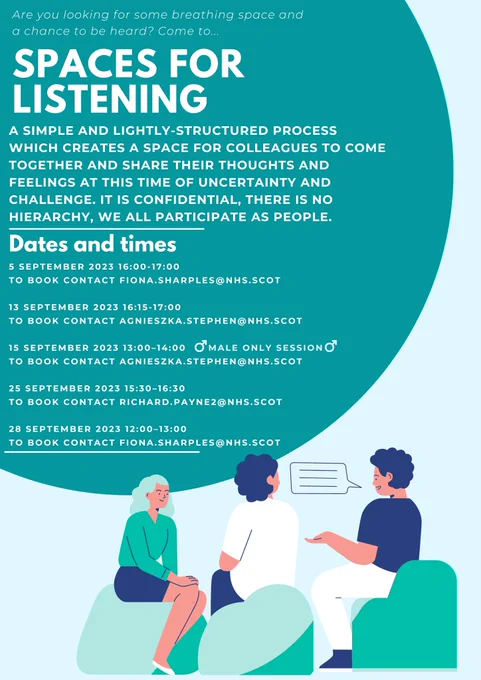 Are you looking for some breathing space and a chance to be heard? Come to...

SPACES FOR LISTENING

A SIMPLE AND LIGHTLY-STRUCTURED PROCESS WHICH CREATES A SPACE FOR COLLEAGUES TO COME TOGETHER AND SHARE THEIR THOUGHTS AND FEELINGS AT THIS TIME OF UNCERTAINTY AND CHALLENGE. IT IS CONFIDENTIAL, THERE IS NO HIERARCHY, WE ALL PARTICIPATE AS PEOPLE.

Dates and times

5 SEPTEMBER 2023 16:00-17:00
TO BOOK CONTACT FIONA.SHARPLES@NHS.SCOT

13 SEPTEMBER 2023 16:15-17:00
TO BOOK CONTACT AGNIESZKA.STEPHEN@NHS.SCOT

15 SEPTEMBER 2023 13:00–14:00 ♂MALE ONLY SESSION♂
TO BOOK CONTACT AGNIESZKA.STEPHEN@NHS.SCOT

25 SEPTEMBER 2023 15:30–16:30
TO BOOK CONTACT RICHARD.PAYNE2@NHS.SCOT

28 SEPTEMBER 2023 12:00–13:00
TO BOOK CONTACT FIONA.SHARPLES@NHS.SCOT